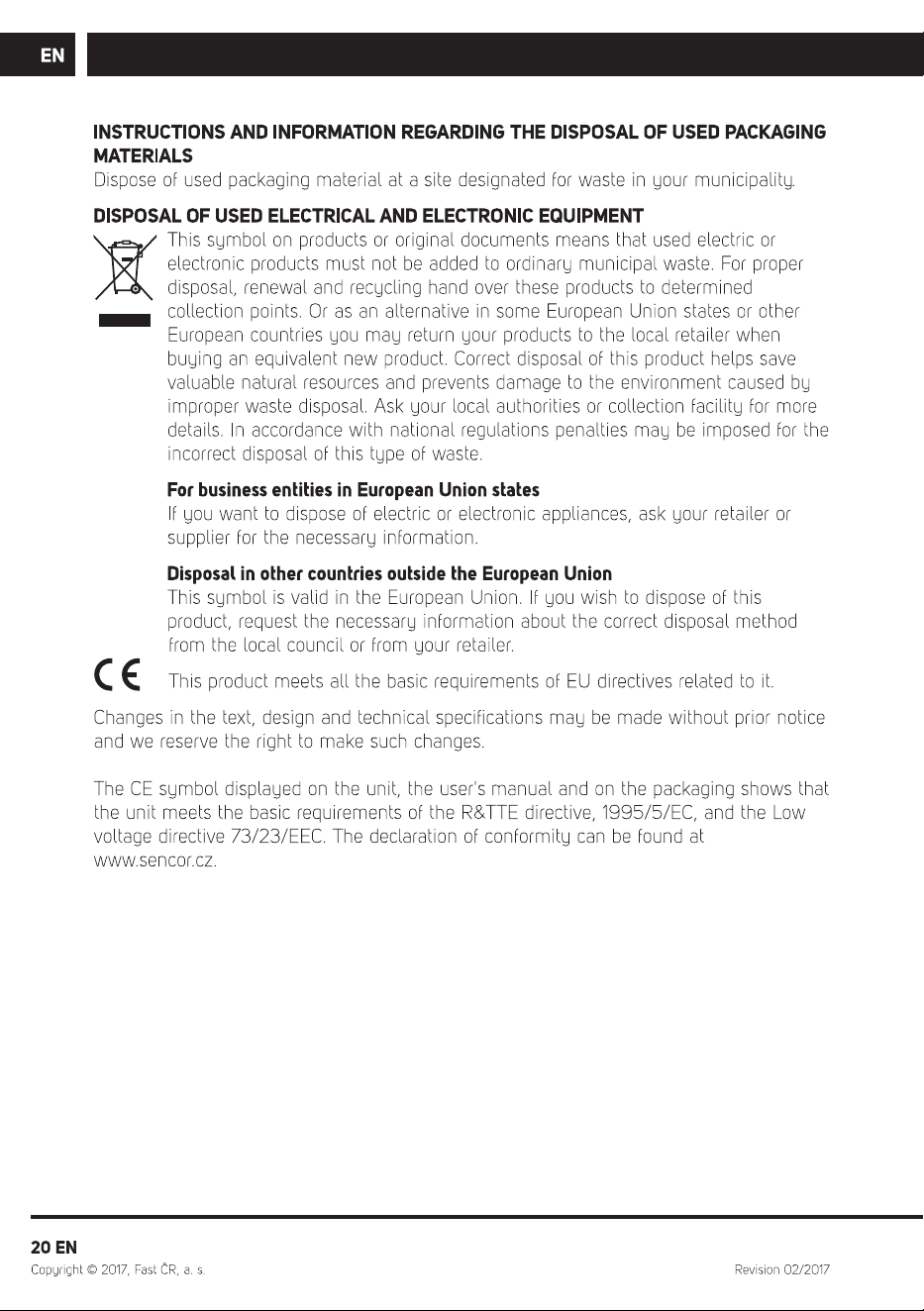 EN

INSTRUCTIONS AND INFORMATION REGARDING THE DISPOSAL OF USED PACKAGING MATERIALS
Dispose of used packaging material at a site designated for waste in your municipality.

DISPOSAL OF USED ELECTRICAL AND ELECTRONIC EQUIPMENT
This symbol on products or original documents means that used electric or electronic products must not be added to ordinary municipal waste. For proper disposal, renewal and recycling hand over these products to determined collection points. Or as an alternative in some European Union states or other European countries you may return your products to the local retailer when buying an equivalent new product. Correct disposal of this product helps save valuable natural resources and prevents damage to the environment caused by improper waste disposal. Ask your local authorities or collection facility for more details. In accordance with national regulations penalties may be imposed for the incorrect disposal of this type of waste.

For business entities in European Union states
If you want to dispose of electric or electronic appliances, ask your retailer or supplier for the necessary information.

Disposal in other countries outside the European Union
This symbol is valid in the European Union. If you wish to dispose of this product, request the necessary information about the correct disposal method from the local council or from your retailer.

CE This product meets all the basic requirements of EU directives related to it.

Changes in the text, design and technical specifications may be made without prior notice and we reserve the right to make such changes.

The CE symbol displayed on the unit, the user's manual and on the packaging shows that the unit meets the basic requirements of the R&TTE directive, 1995/5/EC, and the Low voltage directive 73/23/EEC. The declaration of conformity can be found at www.sencor.cz.

20 EN
Copyright © 2017, Fast ČR, a. s.
Revision 02/2017